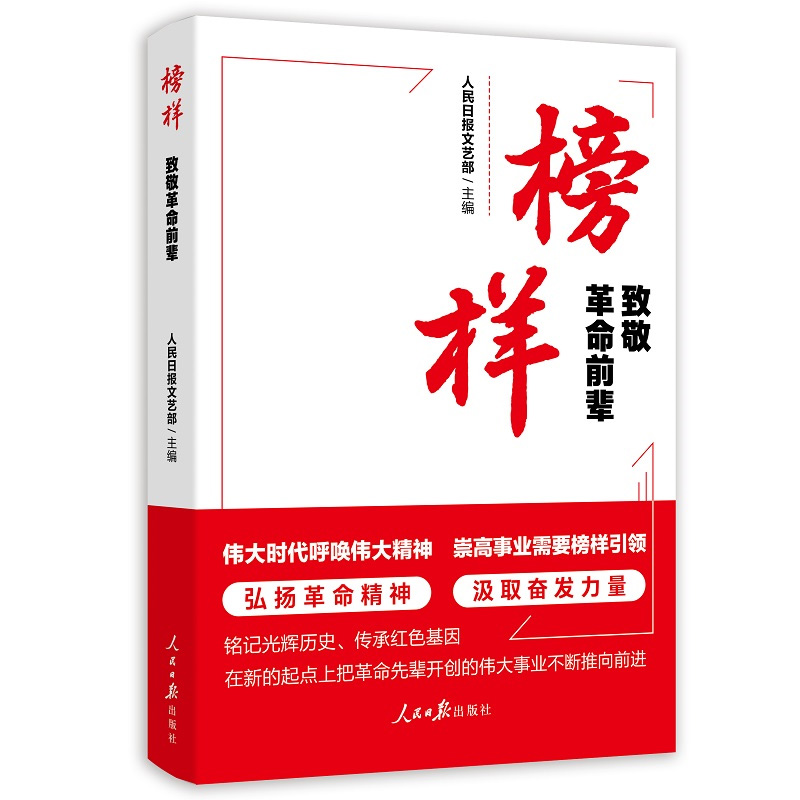 榜样
致敬革命前辈
人民日报文艺部 / 主编
人民日报出版社

人民日报文艺部 / 主编

榜样
致敬革命前辈

伟大时代呼唤伟大精神　崇高事业需要榜样引领

弘扬革命精神　汲取奋发力量

铭记光辉历史、传承红色基因
在新的起点上把革命先辈开创的伟大事业不断推向前进

人民日报出版社